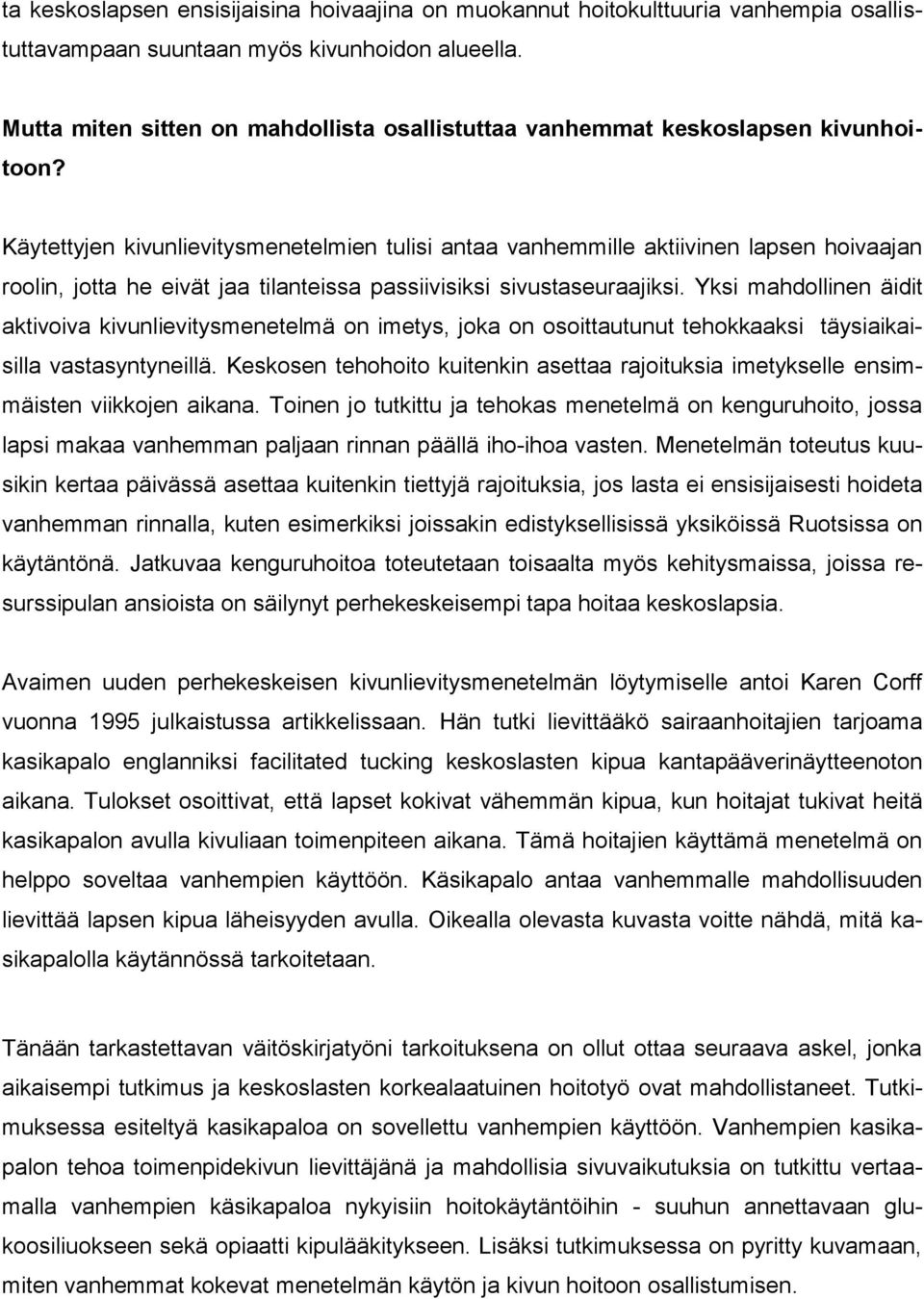 ta keskoslapsen ensisijaisina hoivaajina on muokannut hoitokulttuuria vanhempia osallistuttavampaan suuntaan myös kivunhoidon alueella.

Mutta miten sitten on mahdollista osallistuttaa vanhemmat keskoslapsen kivunhoitoon?

Käytettyjen kivunlievitysmenetelmien tulisi antaa vanhemmille aktiivinen lapsen hoivaajan roolin, jotta he eivät jaa tilanteissa passiivisiksi sivustaseuraajiksi. Yksi mahdollinen äidit aktivoiva kivunlievitysmenetelmä on imetys, joka on osoittautunut tehokkaaksi täysiaikaisilla vastasyntyneillä. Keskosen tehohoito kuitenkin asettaa rajoituksia imetykselle ensimmäisten viikkojen aikana. Toinen jo tutkittu ja tehokas menetelmä on kenguruhoito, jossa lapsi makaa vanhemman paljaan rinnan päällä iho-ihoa vasten. Menetelmän toteutus kuusikin kertaa päivässä asettaa kuitenkin tiettyjä rajoituksia, jos lasta ei ensisijaisesti hoideta vanhemman rinnalla, kuten esimerkiksi joissakin edistyksellisissä yksiköissä Ruotsissa on käytäntönä. Jatkuvaa kenguruhoitoa toteutetaan toisaalta myös kehitysmaissa, joissa resurssipulan ansioista on säilynyt perhekeskeisempi tapa hoitaa keskoslapsia.

Avaimen uuden perhekeskeisen kivunlievitysmenetelmän löytymiselle antoi Karen Corff vuonna 1995 julkaistussa artikkelissaan. Hän tutki lievittääkö sairaanhoitajien tarjoama kasikapalo englanniksi facilitated tucking keskoslasten kipua kantapääverinäytteenoton aikana. Tulokset osoittivat, että lapset kokivat vähemmän kipua, kun hoitajat tukivat heitä kasikapalon avulla kivuliaan toimenpiteen aikana. Tämä hoitajien käyttämä menetelmä on helppo soveltaa vanhempien käyttöön. Käsikapalo antaa vanhemmalle mahdollisuuden lievittää lapsen kipua läheisyyden avulla. Oikealla olevasta kuvasta voitte nähdä, mitä kasikapalolla käytännössä tarkoitetaan.

Tänään tarkastettavan väitöskirjatyöni tarkoituksena on ollut ottaa seuraava askel, jonka aikaisempi tutkimus ja keskoslasten korkealaatuinen hoitotyö ovat mahdollistaneet. Tutkimuksessa esiteltyä kasikapaloa on sovellettu vanhempien käyttöön. Vanhempien kasikapalon tehoa toimenpidekivun lievittäjänä ja mahdollisia sivuvaikutuksia on tutkittu vertaamalla vanhempien käsikapaloa nykyisiin hoitokäytäntöihin - suuhun annettavaan glukoosiliuokseen sekä opiaatti kipulääkitykseen. Lisäksi tutkimuksessa on pyritty kuvamaan, miten vanhemmat kokevat menetelmän käytön ja kivun hoitoon osallistumisen.